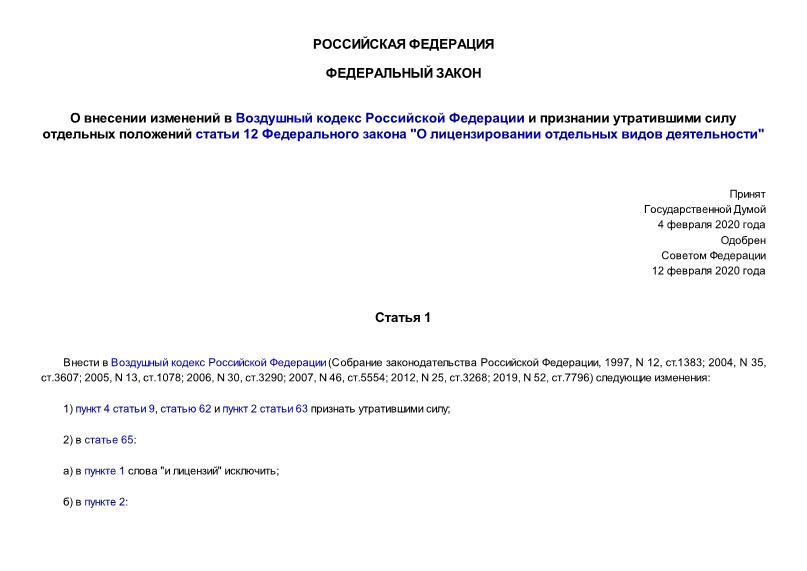 РОССИЙСКАЯ ФЕДЕРАЦИЯ

ФЕДЕРАЛЬНЫЙ ЗАКОН

О внесении изменений в Воздушный кодекс Российской Федерации и признании утратившими силу отдельных положений статьи 12 Федерального закона "О лицензировании отдельных видов деятельности"

Принят
Государственной Думой
4 февраля 2020 года
Одобрен
Советом Федерации
12 февраля 2020 года

Статья 1

Внести в Воздушный кодекс Российской Федерации (Собрание законодательства Российской Федерации, 1997, N 12, ст.1383; 2004, N 35, ст.3607; 2005, N 13, ст.1078; 2006, N 30, ст.3290; 2007, N 46, ст.5554; 2012, N 25, ст.3268; 2019, N 52, ст.7796) следующие изменения:

1) пункт 4 статьи 9, статью 62 и пункт 2 статьи 63 признать утратившими силу;

2) в статье 65:

а) в пункте 1 слова "и лицензий" исключить;

б) в пункте 2: